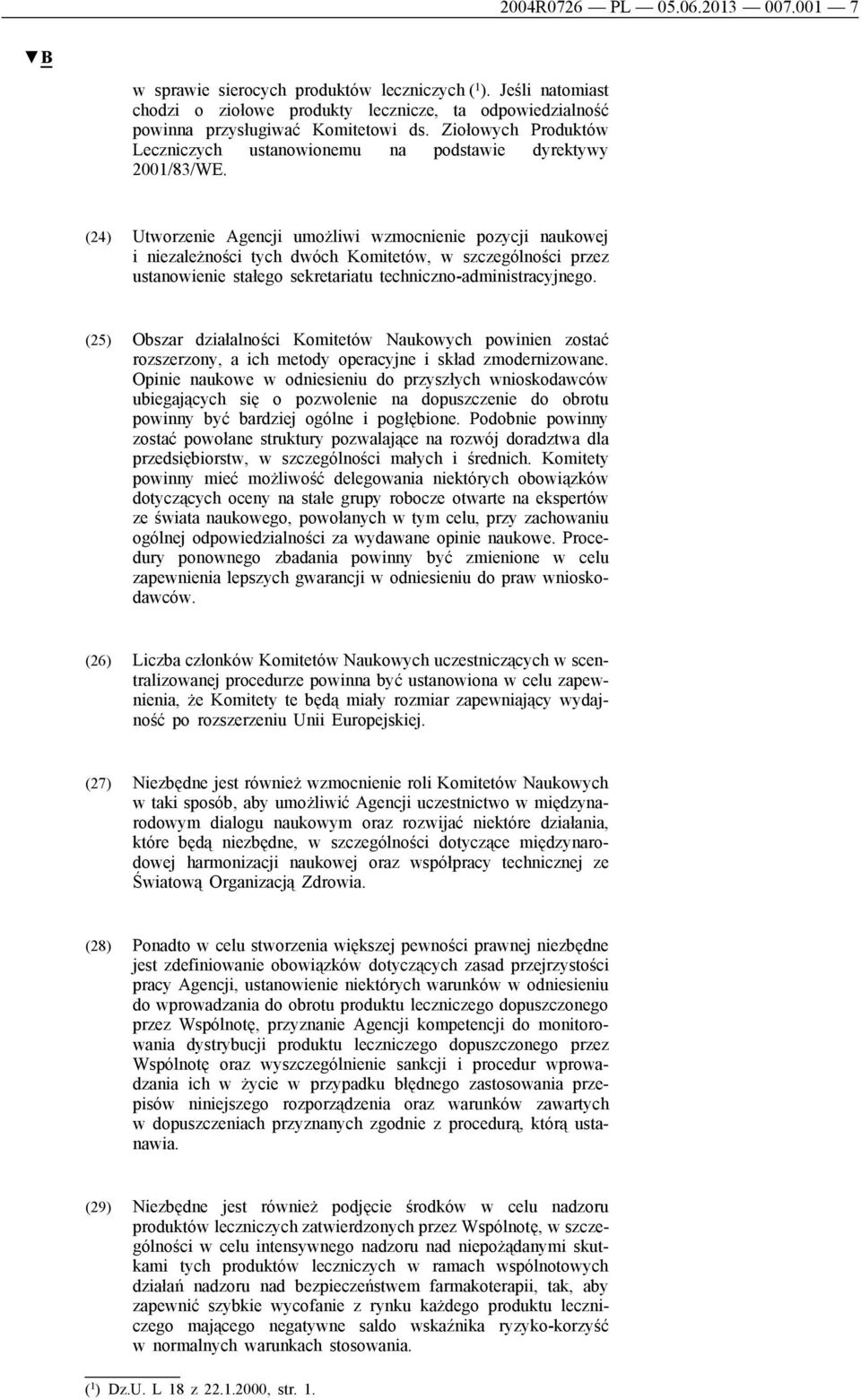 2004R0726 — PL — 05.06.2013 — 007.001 — 7

▼B

w sprawie sierocych produktów leczniczych ($^1$). Jeśli natomiast chodzi o ziołowe produkty lecznicze, ta odpowiedzialność powinna przysługiwać Komitetowi ds. Ziołowych Produktów Leczniczych ustanowionemu na podstawie dyrektywy 2001/83/WE.

(24) Utworzenie Agencji umożliwi wzmocnienie pozycji naukowej i niezależności tych dwóch Komitetów, w szczególności przez ustanowienie stałego sekretariatu techniczno-administracyjnego.

(25) Obszar działalności Komitetów Naukowych powinien zostać rozszerzony, a ich metody operacyjne i skład zmodernizowane. Opinie naukowe w odniesieniu do przyszłych wnioskodawców ubiegających się o pozwolenie na dopuszczenie do obrotu powinny być bardziej ogólne i pogłębione. Podobnie powinny zostać powołane struktury pozwalające na rozwój doradztwa dla przedsiębiorstw, w szczególności małych i średnich. Komitety powinny mieć możliwość delegowania niektórych obowiązków dotyczących oceny na stałe grupy robocze otwarte na ekspertów ze świata naukowego, powołanych w tym celu, przy zachowaniu ogólnej odpowiedzialności za wydawane opinie naukowe. Procedury ponownego zbadania powinny być zmienione w celu zapewnienia lepszych gwarancji w odniesieniu do praw wnioskodawców.

(26) Liczba członków Komitetów Naukowych uczestniczących w scentralizowanej procedurze powinna być ustanowiona w celu zapewnienia, że Komitety te będą miały rozmiar zapewniający wydajność po rozszerzeniu Unii Europejskiej.

(27) Niezbędne jest również wzmocnienie roli Komitetów Naukowych w taki sposób, aby umożliwić Agencji uczestnictwo w międzynarodowym dialogu naukowym oraz rozwijać niektóre działania, które będą niezbędne, w szczególności dotyczące międzynarodowej harmonizacji naukowej oraz współpracy technicznej ze Światową Organizacją Zdrowia.

(28) Ponadto w celu stworzenia większej pewności prawnej niezbędne jest zdefiniowanie obowiązków dotyczących zasad przejrzystości pracy Agencji, ustanowienie niektórych warunków w odniesieniu do wprowadzania do obrotu produktu leczniczego dopuszczonego przez Wspólnotę, przyznanie Agencji kompetencji do monitorowania dystrybucji produktu leczniczego dopuszczonego przez Wspólnotę oraz wyszczególnienie sankcji i procedur wprowadzania ich w życie w przypadku błędnego zastosowania przepisów niniejszego rozporządzenia oraz warunków zawartych w dopuszczeniach przyznanych zgodnie z procedurą, którą ustanawia.

(29) Niezbędne jest również podjęcie środków w celu nadzoru produktów leczniczych zatwierdzonych przez Wspólnotę, w szczególności w celu intensywnego nadzoru nad niepożądanymi skutkami tych produktów leczniczych w ramach wspólnotowych działań nadzoru nad bezpieczeństwem farmakoterapii, tak, aby zapewnić szybkie wycofanie z rynku każdego produktu leczniczego mającego negatywne saldo wskaźnika ryzyko-korzyść w normalnych warunkach stosowania.

($^1$) Dz.U. L 18 z 22.1.2000, str. 1.